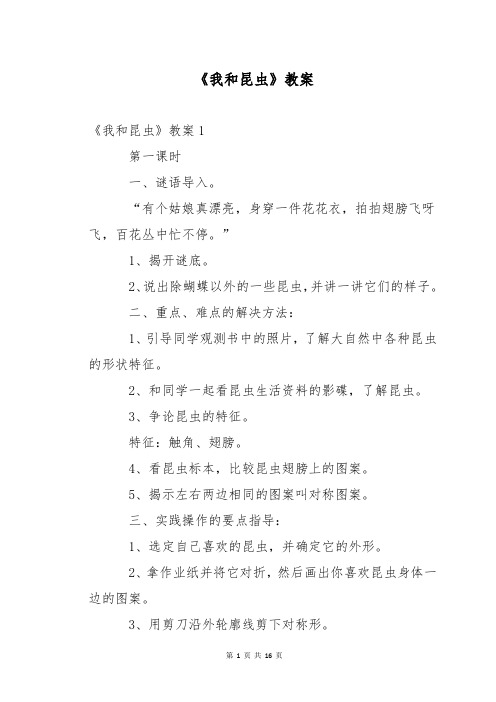 《我和昆虫》教案

《我和昆虫》教案 1

第一课时

一、谜语导入。

“有个姑娘真漂亮，身穿一件花花衣，拍拍翅膀飞呀飞，百花丛中忙不停。”

1、揭开谜底。

2、说出除蝴蝶以外的一些昆虫，并讲一讲它们的样子。

二、重点、难点的解决方法：

1、引导同学观测书中的照片，了解大自然中各种昆虫的形状特征。

2、和同学一起看昆虫生活资料的影碟，了解昆虫。

3、争论昆虫的特征。

特征：触角、翅膀。

4、看昆虫标本，比较昆虫翅膀上的图案。

5、揭示左右两边相同的图案叫对称图案。

三、实践操作的要点指导：

1、选定自己喜欢的昆虫，并确定它的外形。

2、拿作业纸并将它对折，然后画出你喜欢昆虫身体一边的图案。

3、用剪刀沿外轮廓线剪下对称形。

第 1 页 共 16 页